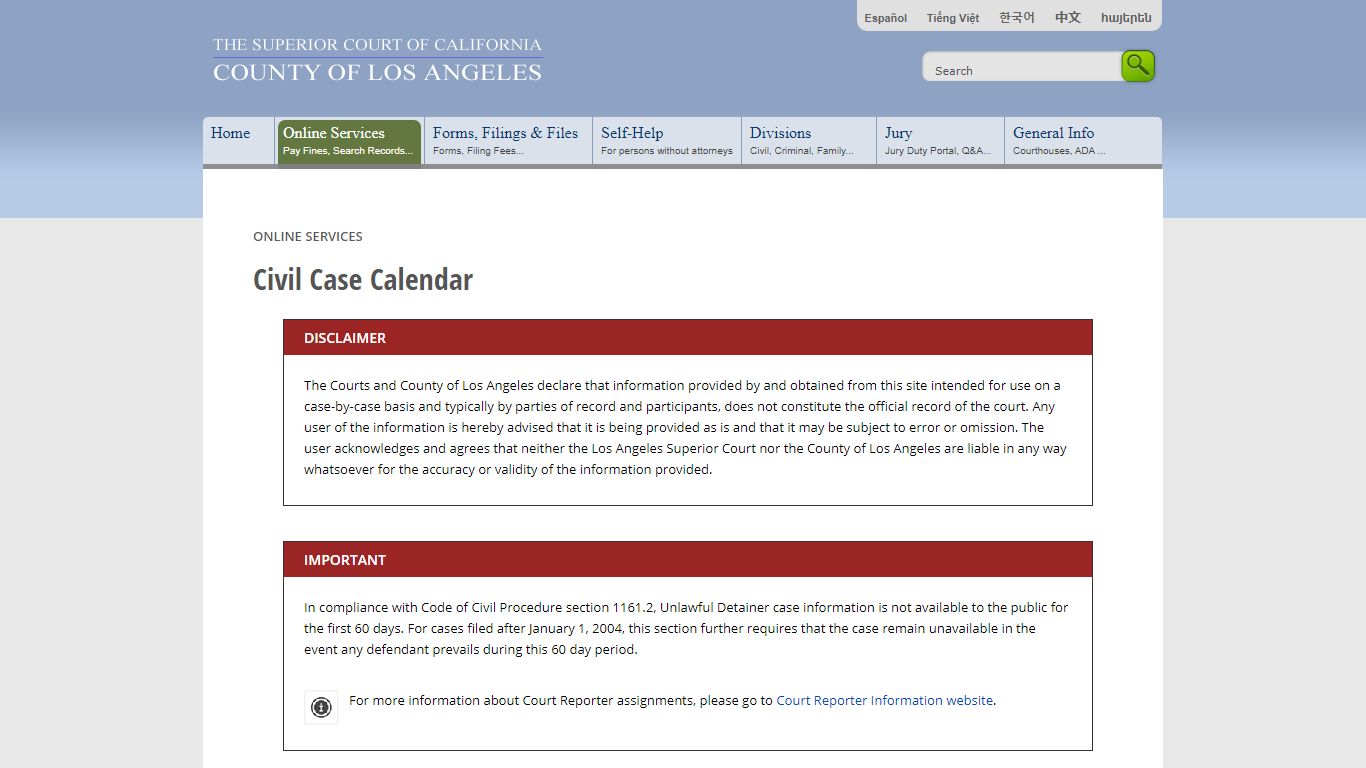 Español Tiếng Việt 한국어 中文 հայերեն

THE SUPERIOR COURT OF CALIFORNIA
COUNTY OF LOS ANGELES

Search

Home
Online Services
Pay Fines, Search Records...
Forms, Filings & Files
Forms, Filing Fees...
Self-Help
For persons without attorneys
Divisions
Civil, Criminal, Family...
Jury
Jury Duty Portal, Q&A...
General Info
Courthouses, ADA ...

ONLINE SERVICES

Civil Case Calendar

DISCLAIMER

The Courts and County of Los Angeles declare that information provided by and obtained from this site intended for use on a case-by-case basis and typically by parties of record and participants, does not constitute the official record of the court. Any user of the information is hereby advised that it is being provided as is and that it may be subject to error or omission. The user acknowledges and agrees that neither the Los Angeles Superior Court nor the County of Los Angeles are liable in any way whatsoever for the accuracy or validity of the information provided.

IMPORTANT

In compliance with Code of Civil Procedure section 1161.2, Unlawful Detainer case information is not available to the public for the first 60 days. For cases filed after January 1, 2004, this section further requires that the case remain unavailable in the event any defendant prevails during this 60 day period.

For more information about Court Reporter assignments, please go to Court Reporter Information website.